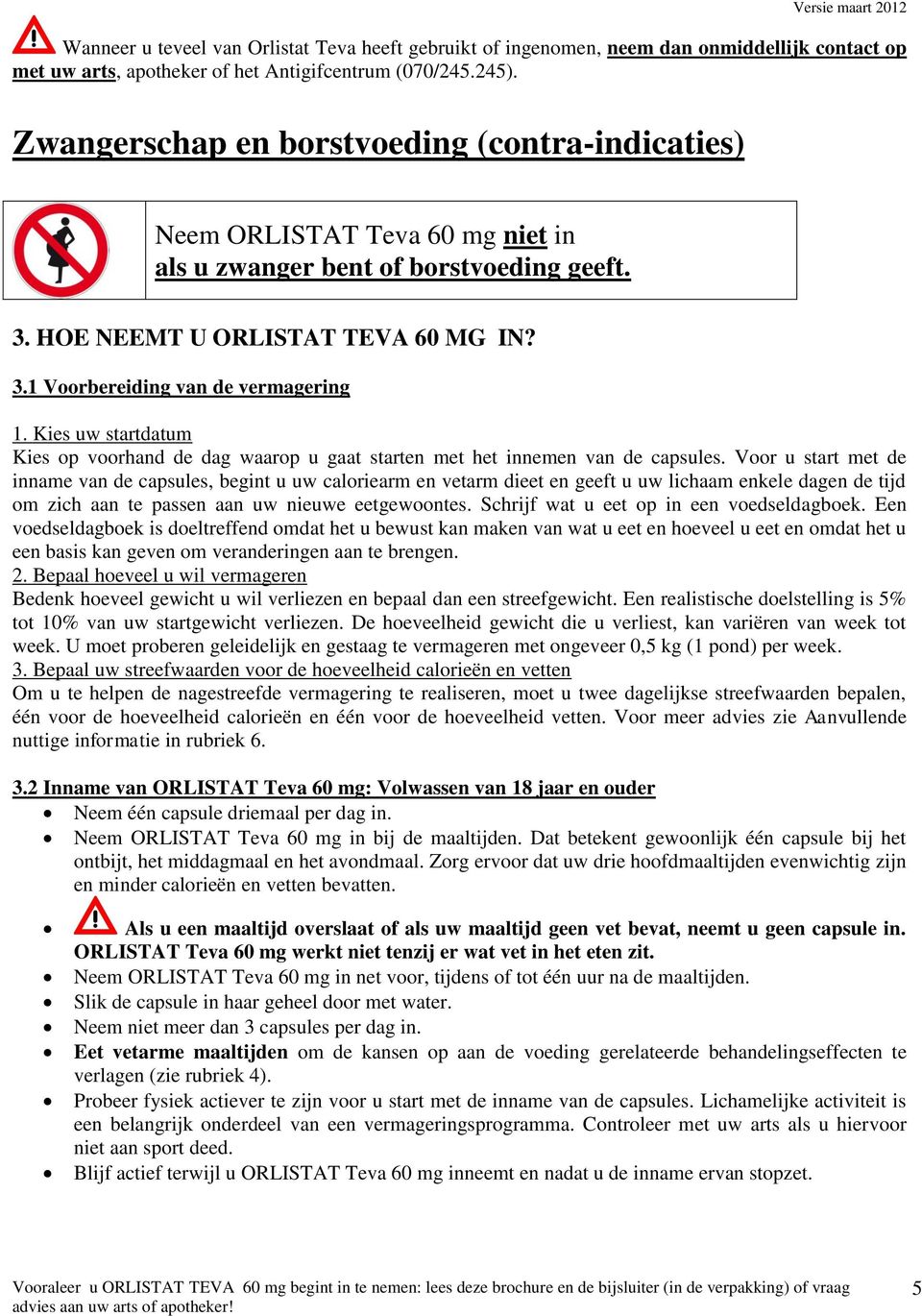 Versie maart 2012

Wanneer u teveel van Orlistat Teva heeft gebruikt of ingenomen, neem dan onmiddellijk contact op met uw arts, apotheker of het Antigifcentrum (070/245.245).

Zwangerschap en borstvoeding (contra-indicaties)

Neem ORLISTAT Teva 60 mg niet in als u zwanger bent of borstvoeding geeft.

3. HOE NEEMT U ORLISTAT TEVA 60 MG IN?

3.1 Voorbereiding van de vermagering

1. Kies uw startdatum
Kies op voorhand de dag waarop u gaat starten met het innemen van de capsules. Voor u start met de inname van de capsules, begint u uw caloriearm en vetarm dieet en geeft u uw lichaam enkele dagen de tijd om zich aan te passen aan uw nieuwe eetgewoontes. Schrijf wat u eet op in een voedseldagboek. Een voedseldagboek is doeltreffend omdat het u bewust kan maken van wat u eet en hoeveel u eet en omdat het u een basis kan geven om veranderingen aan te brengen.
2. Bepaal hoeveel u wil vermageren
Bedenk hoeveel gewicht u wil verliezen en bepaal dan een streefgewicht. Een realistische doelstelling is 5% tot 10% van uw startgewicht verliezen. De hoeveelheid gewicht die u verliest, kan variëren van week tot week. U moet proberen geleidelijk en gestaag te vermageren met ongeveer 0,5 kg (1 pond) per week.
3. Bepaal uw streefwaarden voor de hoeveelheid calorieën en vetten
Om u te helpen de nagestreefde vermagering te realiseren, moet u twee dagelijkse streefwaarden bepalen, één voor de hoeveelheid calorieën en één voor de hoeveelheid vetten. Voor meer advies zie Aanvullende nuttige informatie in rubriek 6.

3.2 Inname van ORLISTAT Teva 60 mg: Volwassen van 18 jaar en ouder
• Neem één capsule driemaal per dag in.
• Neem ORLISTAT Teva 60 mg in bij de maaltijden. Dat betekent gewoonlijk één capsule bij het ontbijt, het middagmaal en het avondmaal. Zorg ervoor dat uw drie hoofdmaaltijden evenwichtig zijn en minder calorieën en vetten bevatten.
• Als u een maaltijd overslaat of als uw maaltijd geen vet bevat, neemt u geen capsule in. ORLISTAT Teva 60 mg werkt niet tenzij er wat vet in het eten zit.
• Neem ORLISTAT Teva 60 mg in net voor, tijdens of tot één uur na de maaltijden.
• Slik de capsule in haar geheel door met water.
• Neem niet meer dan 3 capsules per dag in.
• Eet vetarme maaltijden om de kansen op aan de voeding gerelateerde behandelingseffecten te verlagen (zie rubriek 4).
• Probeer fysiek actiever te zijn voor u start met de inname van de capsules. Lichamelijke activiteit is een belangrijk onderdeel van een vermageringsprogramma. Controleer met uw arts als u hiervoor niet aan sport deed.
• Blijf actief terwijl u ORLISTAT Teva 60 mg inneemt en nadat u de inname ervan stopzet.

Vooraleer u ORLISTAT TEVA 60 mg begint in te nemen: lees deze brochure en de bijsluiter (in de verpakking) of vraag advies aan uw arts of apotheker!
5